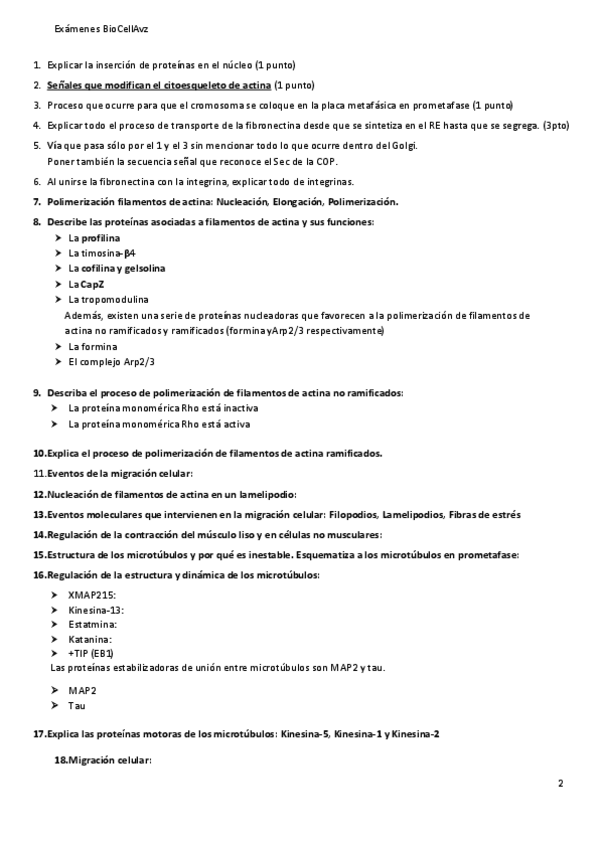 Exámenes BioCellAvz

1. Explicar la inserción de proteínas en el núcleo (1 punto)
2. Señales que modifican el citoesqueleto de actina (1 punto)
3. Proceso que ocurre para que el cromosoma se coloque en la placa metafásica en prometafase (1 punto)
4. Explicar todo el proceso de transporte de la fibronectina desde que se sintetiza en el RE hasta que se segrega. (3pto)
5. Vía que pasa sólo por el 1 y el 3 sin mencionar todo lo que ocurre dentro del Golgi. Poner también la secuencia señal que reconoce el Sec de la COP.
6. Al unirse la fibronectina con la integrina, explicar todo de integrinas.
7. Polimerización filamentos de actina: Nucleación, Elongación, Polimerización.
8. Describe las proteínas asociadas a filamentos de actina y sus funciones:
➤ La profilina
➤ La timosina-β4
➤ La cofilina y gelsolina
➤ La CapZ
➤ La tropomodulina
Además, existen una serie de proteínas nucleadoras que favorecen a la polimerización de filamentos de actina no ramificados y ramificados (formina y Arp2/3 respectivamente)
➤ La formina
➤ El complejo Arp2/3

9. Describa el proceso de polimerización de filamentos de actina no ramificados:
➤ La proteína monomérica Rho está inactiva
➤ La proteína monomérica Rho está activa

10. Explica el proceso de polimerización de filamentos de actina ramificados.
11. Eventos de la migración celular:
12. Nucleación de filamentos de actina en un lamelipodio:
13. Eventos moleculares que intervienen en la migración celular: Filopodios, Lamelipodios, Fibras de estrés
14. Regulación de la contracción del músculo liso y en células no musculares:
15. Estructura de los microtúbulos y por qué es inestable. Esquematiza a los microtúbulos en prometafase:
16. Regulación de la estructura y dinámica de los microtúbulos:

➤ XMAP215:
➤ Kinesina-13:
➤ Estatmina:
➤ Katanina:
➤ +TIP (EB1)
Las proteínas estabilizadoras de unión entre microtúbulos son MAP2 y tau.

➤ MAP2
➤ Tau

17. Explica las proteínas motoras de los microtúbulos: Kinesina-5, Kinesina-1 y Kinesina-2

18. Migración celular:

2